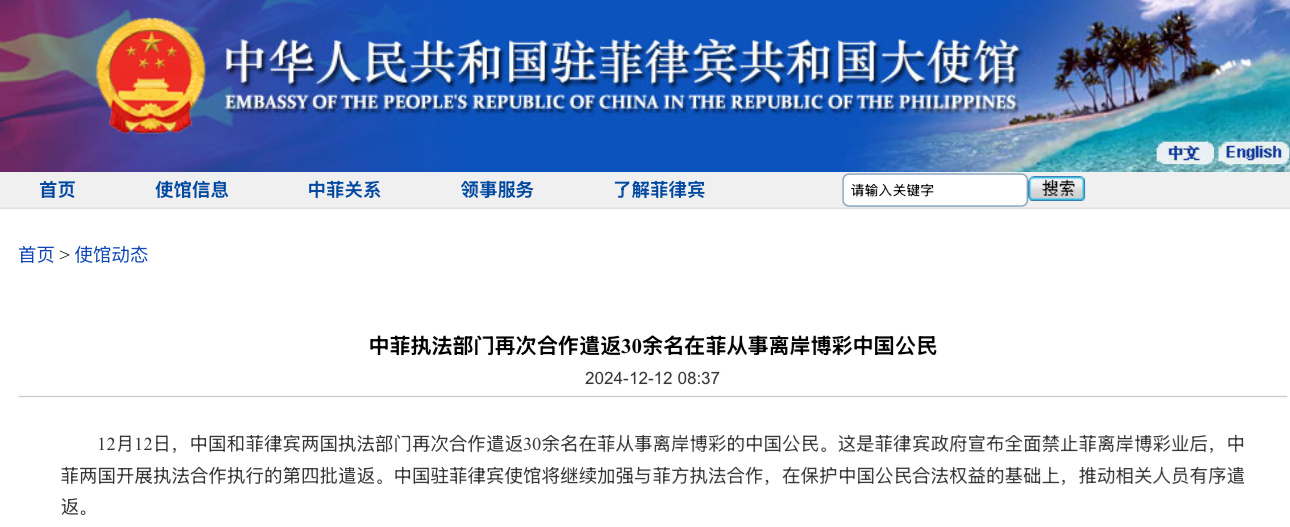 中华人民共和国驻菲律宾共和国大使馆
EMBASSY OF THE PEOPLE'S REPUBLIC OF CHINA IN THE REPUBLIC OF THE PHILIPPINES

中文 English

首页 使馆信息 中菲关系 领事服务 了解菲律宾 请输入关键字 搜索

首页 > 使馆动态

中菲执法部门再次合作遣返30余名在菲从事离岸博彩中国公民
2024-12-12 08:37

12月12日，中国和菲律宾两国执法部门再次合作遣返30余名在菲从事离岸博彩的中国公民。这是菲律宾政府宣布全面禁止菲离岸博彩业后，中菲两国开展执法合作执行的第四批遣返。中国驻菲律宾使馆将继续加强与菲方执法合作，在保护中国公民合法权益的基础上，推动相关人员有序遣返。